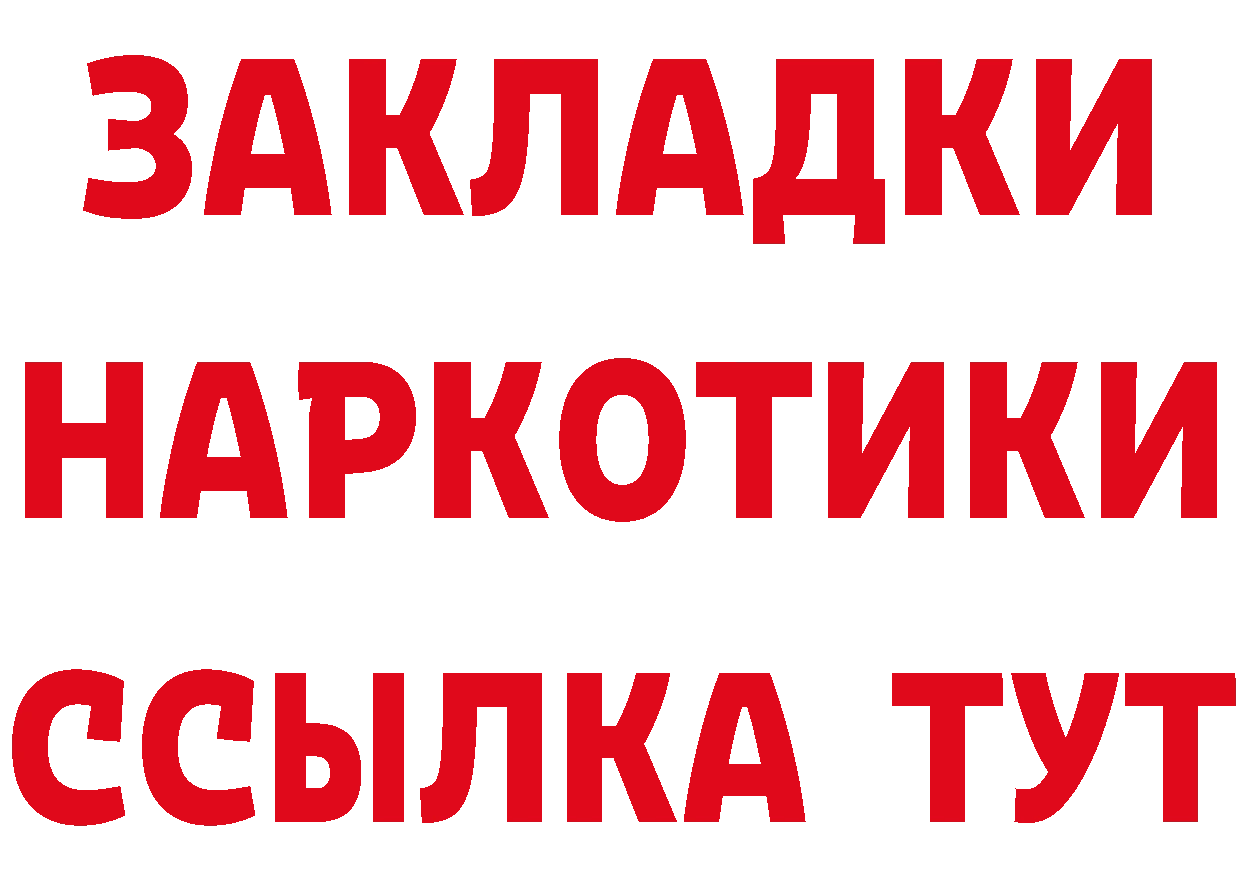 ЗАКЛАДКИ
НАРКОТИКИ
ССЫЛКА ТУТ